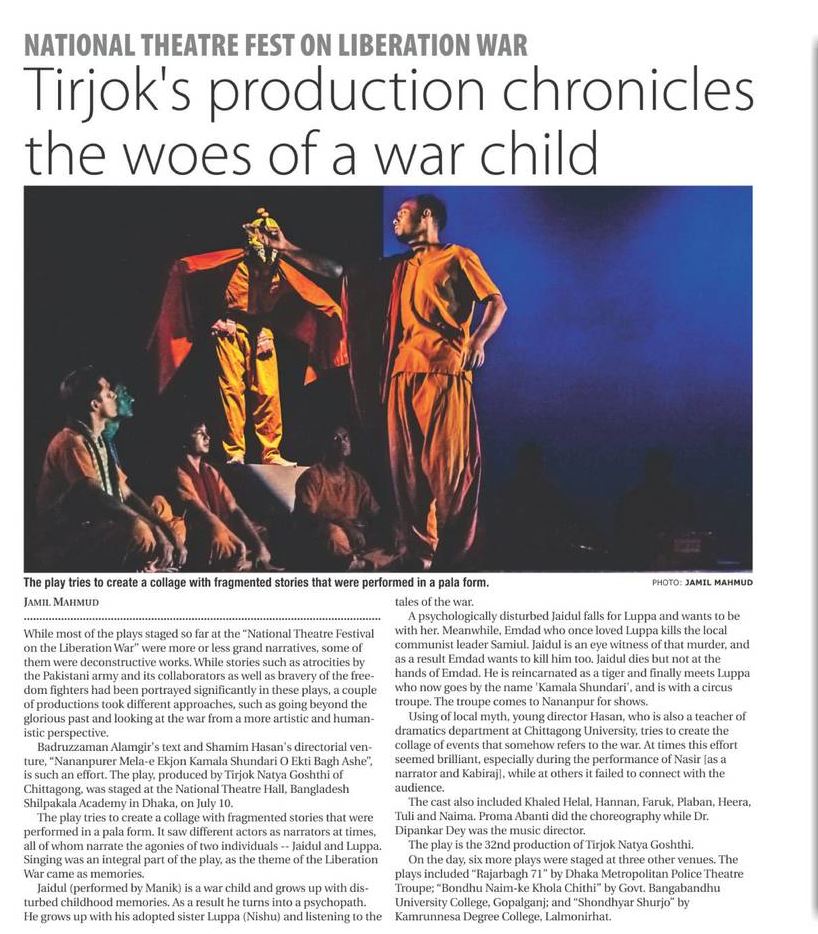 NATIONAL THEATRE FEST ON LIBERATION WAR

Tirjok's production chronicles the woes of a war child

The play tries to create a collage with fragmented stories that were performed in a pala form.

PHOTO: JAMIL MAHMUD

JAMIL MAHMUD

While most of the plays staged so far at the "National Theatre Festival on the Liberation War" were more or less grand narratives, some of them were deconstructive works. While stories such as atrocities by the Pakistani army and its collaborators as well as bravery of the freedom fighters had been portrayed significantly in these plays, a couple of productions took different approaches, such as going beyond the glorious past and looking at the war from a more artistic and humanistic perspective.

Badruzzaman Alamgir's text and Shamim Hasan's directorial venture, "Nananpurer Mela-e Ekjon Kamala Shundari O Ekti Bagh Ashe", is such an effort. The play, produced by Tirjok Natya Goshthi of Chittagong, was staged at the National Theatre Hall, Bangladesh Shilpakala Academy in Dhaka, on July 10.

The play tries to create a collage with fragmented stories that were performed in a pala form. It saw different actors as narrators at times, all of whom narrate the agonies of two individuals -- Jaidul and Luppa. Singing was an integral part of the play, as the theme of the Liberation War came as memories.

Jaidul (performed by Manik) is a war child and grows up with disturbed childhood memories. As a result he turns into a psychopath. He grows up with his adopted sister Luppa (Nishu) and listening to the tales of the war.

A psychologically disturbed Jaidul falls for Luppa and wants to be with her. Meanwhile, Emdad who once loved Luppa kills the local communist leader Samiul. Jaidul is an eye witness of that murder, and as a result Emdad wants to kill him too. Jaidul dies but not at the hands of Emdad. He is reincarnated as a tiger and finally meets Luppa who now goes by the name 'Kamala Shundari', and is with a circus troupe. The troupe comes to Nananpur for shows.

Using of local myth, young director Hasan, who is also a teacher of dramatics department at Chittagong University, tries to create the collage of events that somehow refers to the war. At times this effort seemed brilliant, especially during the performance of Nasir [as a narrator and Kabiraj], while at others it failed to connect with the audience.

The cast also included Khaled Helal, Hannan, Faruk, Plaban, Heera, Tuli and Naima. Proma Abanti did the choreography while Dr. Dipankar Dey was the music director.

The play is the 32nd production of Tirjok Natya Goshthi.

On the day, six more plays were staged at three other venues. The plays included "Rajarbagh 71" by Dhaka Metropolitan Police Theatre Troupe; "Bondhu Naim-ke Khola Chithi" by Govt. Bangabandhu University College, Gopalganj; and "Shondhyar Shurjo" by Kamrunnesa Degree College, Lalmonirhat.